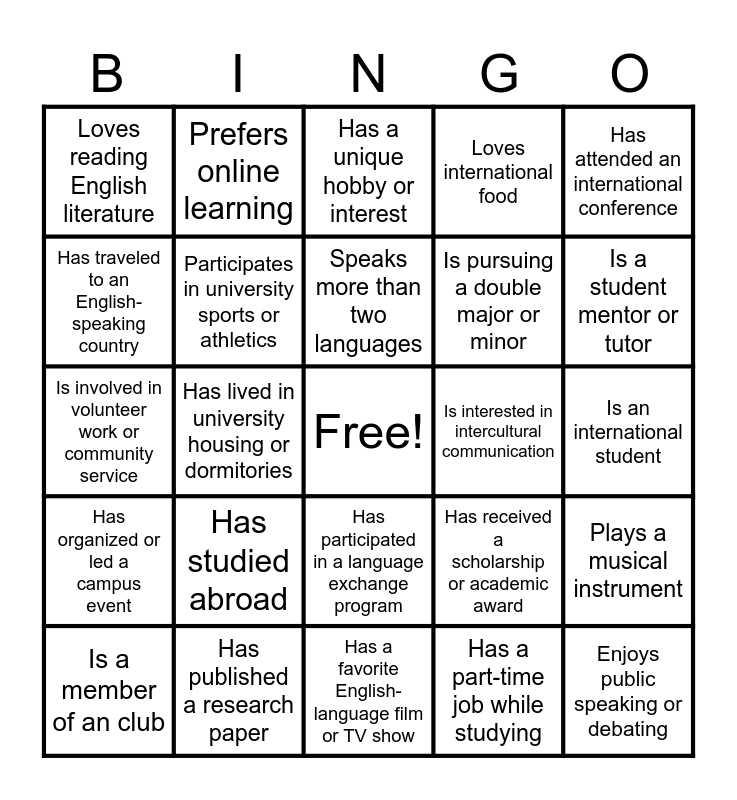 | B | I | N | G | O |
|---|---|---|---|---|
| Loves reading English literature | Prefers online learning | Has a unique hobby or interest | Loves international food | Has attended an international conference |
| Has traveled to an English-speaking country | Participates in university sports or athletics | Speaks more than two languages | Is pursuing a double major or minor | Is a student mentor or tutor |
| Is involved in volunteer work or community service | Has lived in university housing or dormitories | Free! | Is interested in intercultural communication | Is an international student |
| Has organized or led a campus event | Has studied abroad | Has participated in a language exchange program | Has received a scholarship or academic award | Plays a musical instrument |
| Is a member of an club | Has published a research paper | Has a favorite English-language film or TV show | Has a part-time job while studying | Enjoys public speaking or debating |